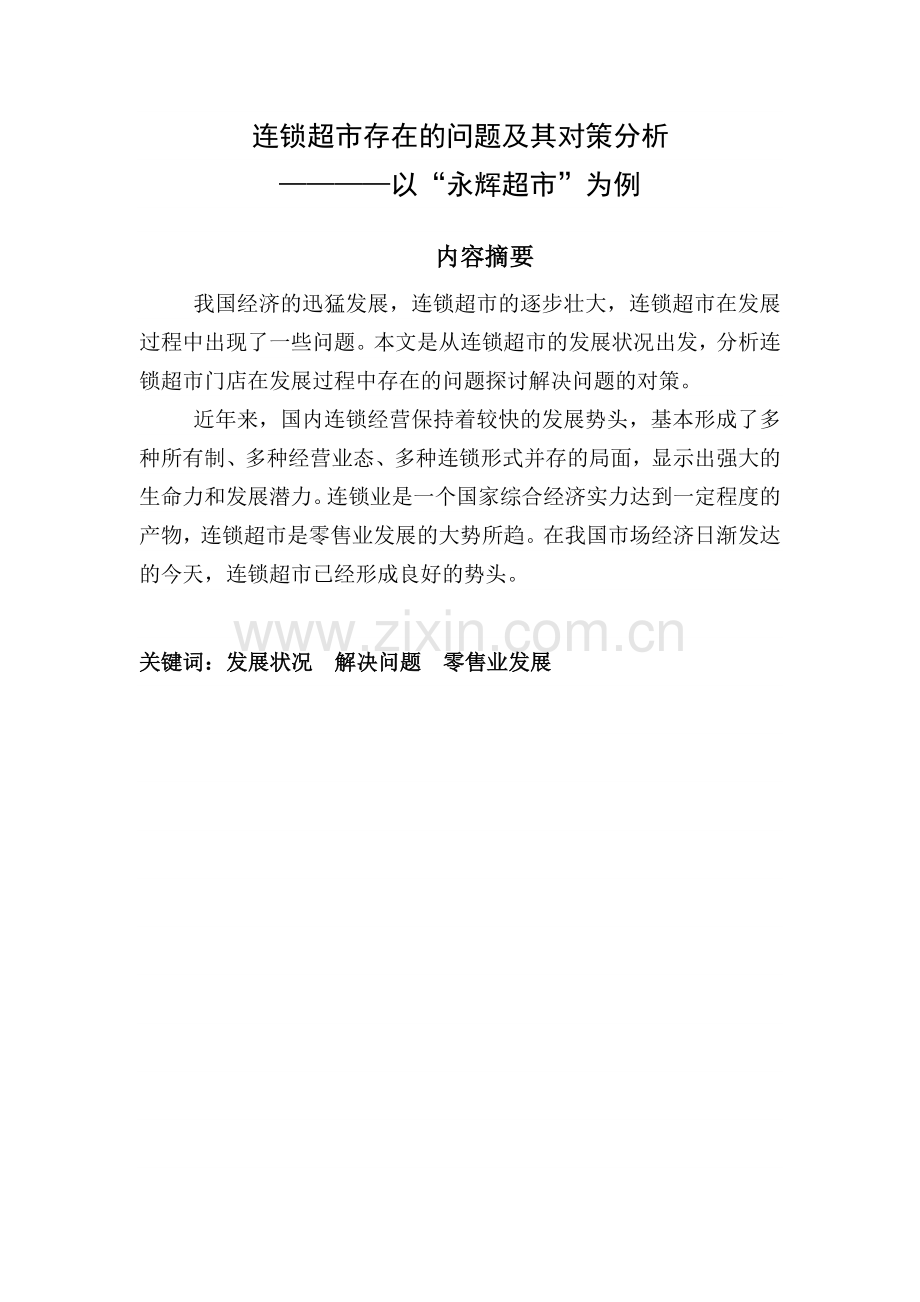 连锁超市存在的问题及其对策分析
————以“永辉超市”为例

内容摘要

我国经济的迅猛发展，连锁超市的逐步壮大，连锁超市在发展过程中出现了一些问题。本文是从连锁超市的发展状况出发，分析连锁超市门店在发展过程中存在的问题探讨解决问题的对策。

近年来，国内连锁经营保持着较快的发展势头，基本形成了多种所有制、多种经营业态、多种连锁形式并存的局面，显示出强大的生命力和发展潜力。连锁业是一个国家综合经济实力达到一定程度的产物，连锁超市是零售业发展的大势所趋。在我国市场经济日渐发达的今天，连锁超市已经形成良好的势头。

www.zixin.com.cn

关键词：发展状况　解决问题　零售业发展